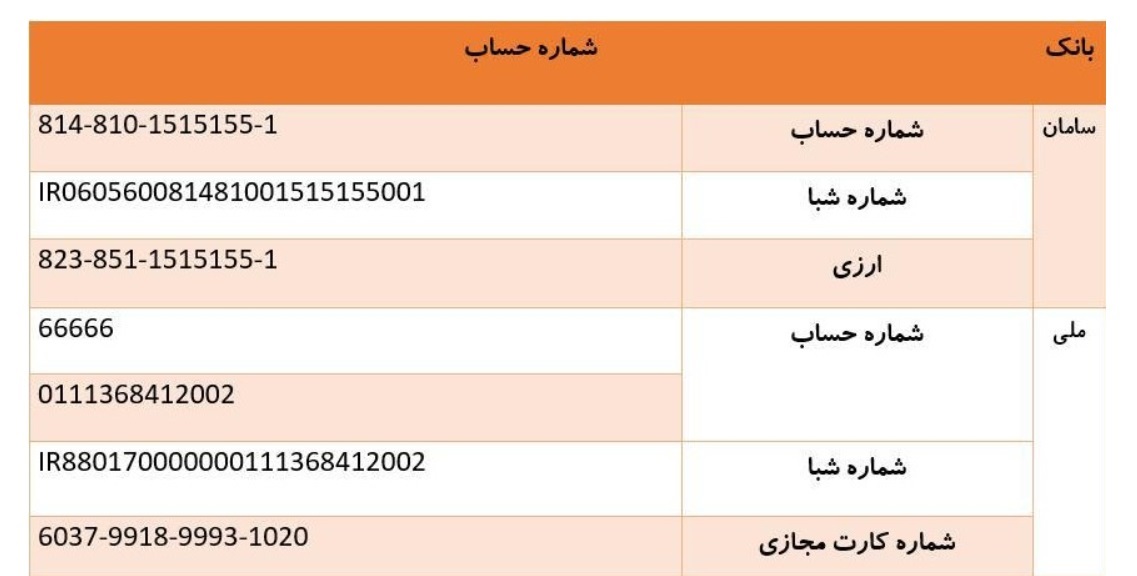 | بانک | شماره حساب | |
|---|---|---|
| سامان | شماره حساب | 814-810-1515155-1 |
| | شماره شبا | IR060560081481001515155001 |
| | ارزی | 823-851-1515155-1 |
| ملی | شماره حساب | 66666 |
| | | 0111368412002 |
| | شماره شبا | IR880170000000111368412002 |
| | شماره کارت مجازی | 6037-9918-9993-1020 |